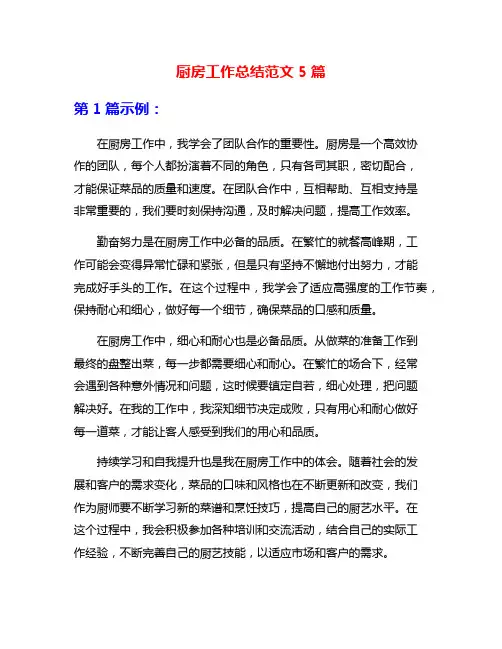 厨房工作总结范文 5 篇

第 1 篇示例：

在厨房工作中，我学会了团队合作的重要性。厨房是一个高效协作的团队，每个人都扮演着不同的角色，只有各司其职，密切配合，才能保证菜品的质量和速度。在团队合作中，互相帮助、互相支持是非常重要的，我们要时刻保持沟通，及时解决问题，提高工作效率。

勤奋努力是在厨房工作中必备的品质。在繁忙的就餐高峰期，工作可能会变得异常忙碌和紧张，但是只有坚持不懈地付出努力，才能完成好手头的工作。在这个过程中，我学会了适应高强度的工作节奏，保持耐心和细心，做好每一个细节，确保菜品的口感和质量。

在厨房工作中，细心和耐心也是必备品质。从做菜的准备工作到最终的盘整出菜，每一步都需要细心和耐心。在繁忙的场合下，经常会遇到各种意外情况和问题，这时候要镇定自若，细心处理，把问题解决好。在我的工作中，我深知细节决定成败，只有用心和耐心做好每一道菜，才能让客人感受到我们的用心和品质。

持续学习和自我提升也是我在厨房工作中的体会。随着社会的发展和客户的需求变化，菜品的口味和风格也在不断更新和改变，我们作为厨师要不断学习新的菜谱和烹饪技巧，提高自己的厨艺水平。在这个过程中，我会积极参加各种培训和交流活动，结合自己的实际工作经验，不断完善自己的厨艺技能，以适应市场和客户的需求。